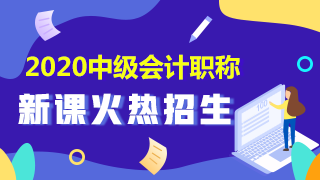 2020中级会计职称

新课火热招生

100